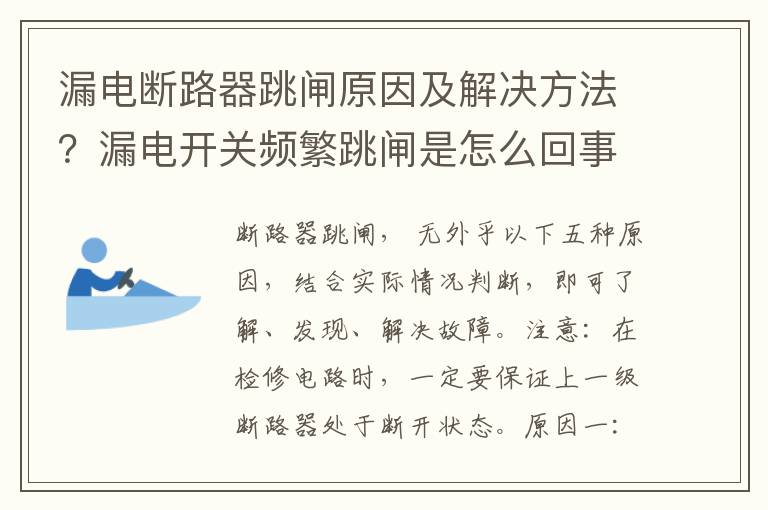 漏电断路器跳闸原因及解决方法？漏电开关频繁跳闸是怎么回事

断路器跳闸，无外乎以下五种原因，结合实际情况判断，即可了解、发现、解决故障。注意：在检修电路时，一定要保证上一级断路器处于断开状态。原因一：